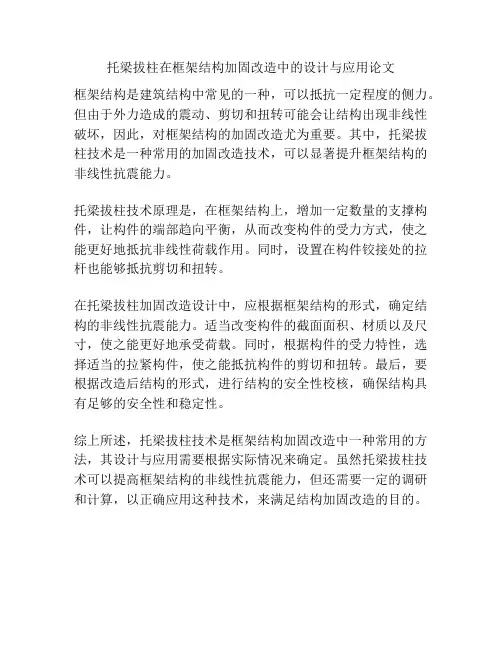 托梁拔柱在框架结构加固改造中的设计与应用论文

框架结构是建筑结构中常见的一种，可以抵抗一定程度的侧力。但由于外力造成的震动、剪切和扭转可能会让结构出现非线性破坏，因此，对框架结构的加固改造尤为重要。其中，托梁拔柱技术是一种常用的加固改造技术，可以显著提升框架结构的非线性抗震能力。

托梁拔柱技术原理是，在框架结构上，增加一定数量的支撑构件，让构件的端部趋向平衡，从而改变构件的受力方式，使之能更好地抵抗非线性荷载作用。同时，设置在构件铰接处的拉杆也能够抵抗剪切和扭转。

在托梁拔柱加固改造设计中，应根据框架结构的形式，确定结构的非线性抗震能力。适当改变构件的截面面积、材质以及尺寸，使之能更好地承受荷载。同时，根据构件的受力特性，选择适当的拉紧构件，使之能抵抗构件的剪切和扭转。最后，要根据改造后结构的形式，进行结构的安全性校核，确保结构具有足够的安全性和稳定性。

综上所述，托梁拔柱技术是框架结构加固改造中一种常用的方法，其设计与应用需要根据实际情况来确定。虽然托梁拔柱技术可以提高框架结构的非线性抗震能力，但还需要一定的调研和计算，以正确应用这种技术，来满足结构加固改造的目的。